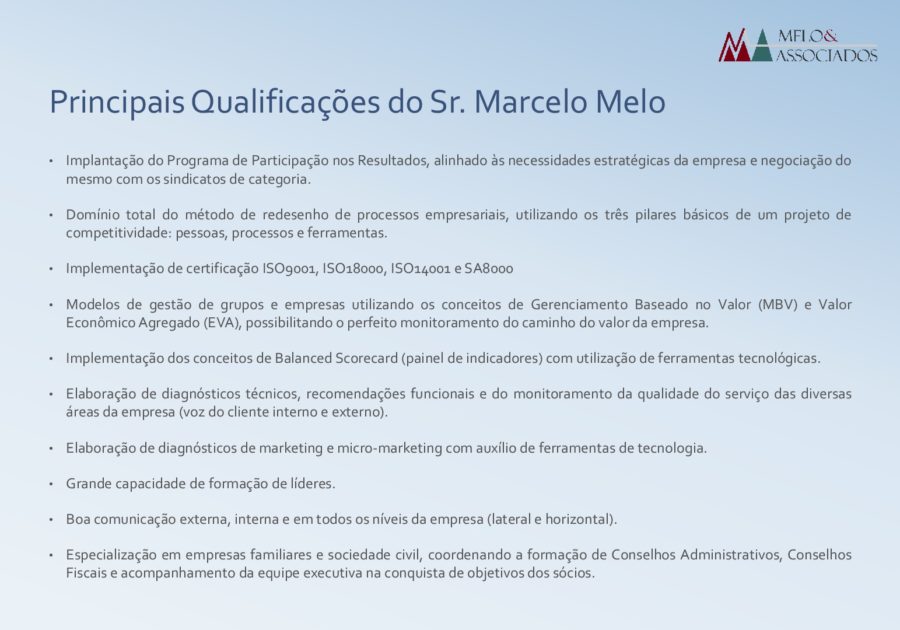 MELO&
ASSOCIADOS

Principais Qualificações do Sr. Marcelo Melo

• Implantação do Programa de Participação nos Resultados, alinhado às necessidades estratégicas da empresa e negociação do mesmo com os sindicatos de categoria.

• Domínio total do método de redesenho de processos empresariais, utilizando os três pilares básicos de um projeto de competitividade: pessoas, processos e ferramentas.

• Implementação de certificação ISO9001, ISO18000, ISO14001 e SA8000

• Modelos de gestão de grupos e empresas utilizando os conceitos de Gerenciamento Baseado no Valor (MBV) e Valor Econômico Agregado (EVA), possibilitando o perfeito monitoramento do caminho do valor da empresa.

• Implementação dos conceitos de Balanced Scorecard (painel de indicadores) com utilização de ferramentas tecnológicas.

• Elaboração de diagnósticos técnicos, recomendações funcionais e do monitoramento da qualidade do serviço das diversas áreas da empresa (voz do cliente interno e externo).

• Elaboração de diagnósticos de marketing e micro-marketing com auxílio de ferramentas de tecnologia.

• Grande capacidade de formação de líderes.

• Boa comunicação externa, interna e em todos os níveis da empresa (lateral e horizontal).

• Especialização em empresas familiares e sociedade civil, coordenando a formação de Conselhos Administrativos, Conselhos Fiscais e acompanhamento da equipe executiva na conquista de objetivos dos sócios.